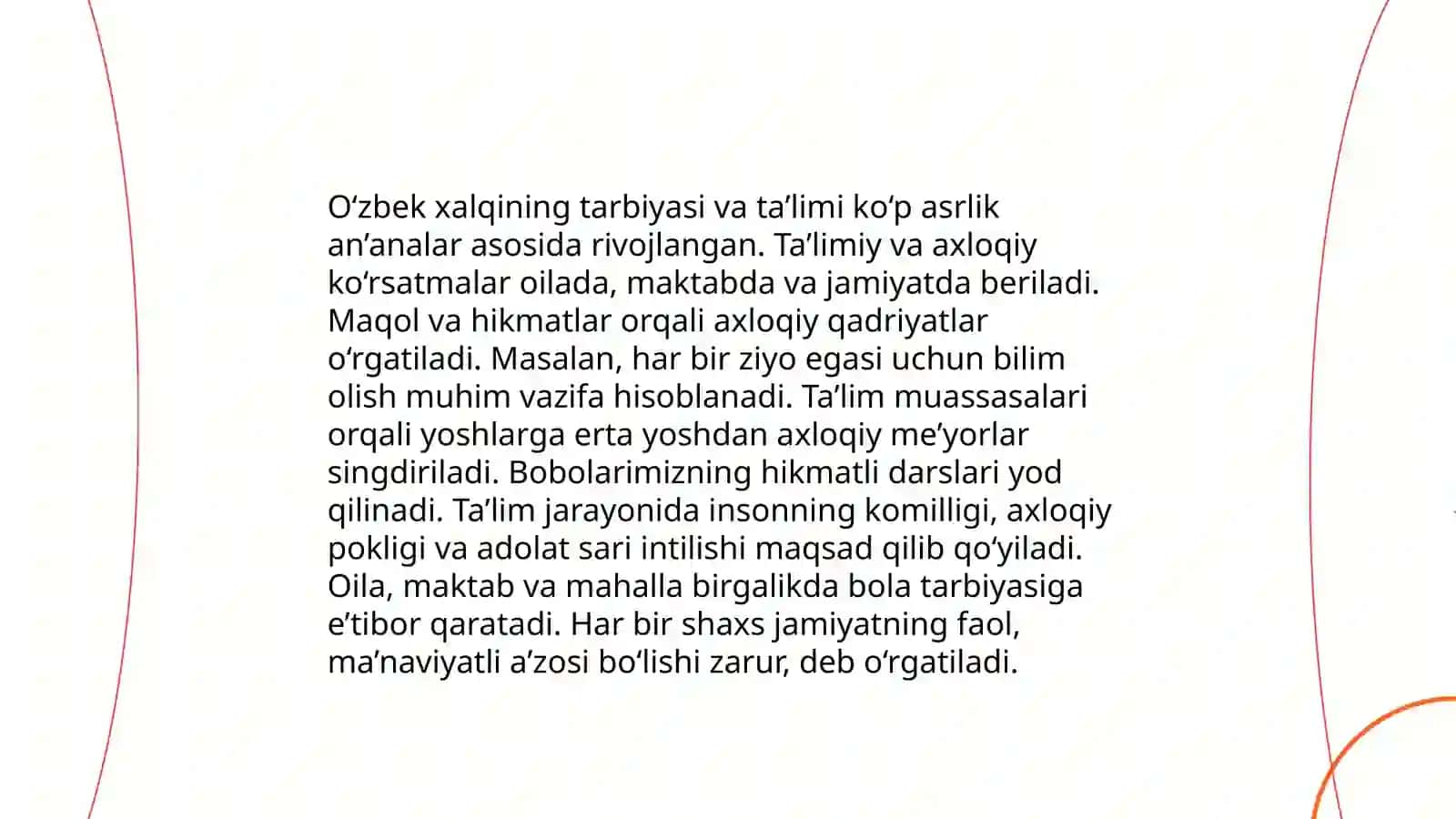 O‘zbek xalqining tarbiyasi va ta’limi ko‘p asrlik an’analar asosida rivojlangan. Ta’limiy va axloqiy ko‘rsatmalar oilada, maktabda va jamiyatda beriladi. Maqol va hikmatlar orqali axloqiy qadriyatlar o‘rgatiladi. Masalan, har bir ziyo egasi uchun bilim olish muhim vazifa hisoblanadi. Ta’lim muassasalari orqali yoshlarga erta yoshdan axloqiy me’yorlar singdiriladi. Bobolarimizning hikmatli darslari yod qilinadi. Ta’lim jarayonida insonning komilligi, axloqiy pokligi va adolat sari intilishi maqsad qilib qo‘yiladi. Oila, maktab va mahalla birgalikda bola tarbiyasiga e’tibor qaratadi. Har bir shaxs jamiyatning faol, ma’naviyatli a’zosi bo‘lishi zarur, deb o‘rgatiladi.